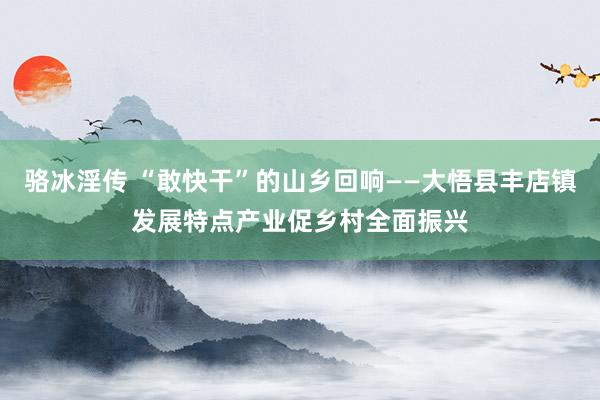 骆冰淫传 “敢快干”的山乡回响——大悟县丰店镇发展特点产业促乡村全面振兴